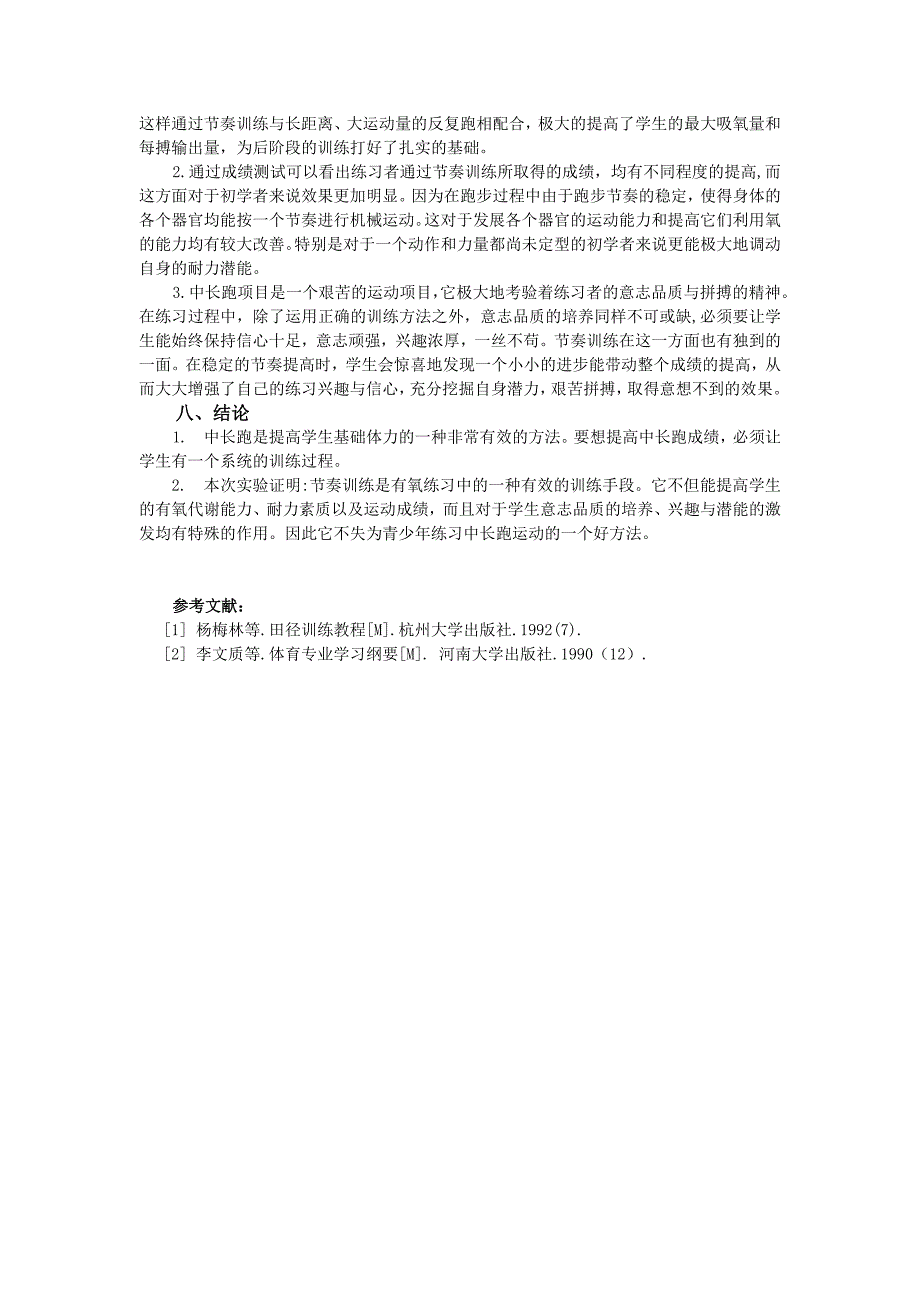 这样通过节奏训练与长距离、大运动量的反复跑相配合，极大的提高了学生的最大吸氧量和每搏输出量，为后阶段的训练打好了扎实的基础。

2.通过成绩测试可以看出练习者通过节奏训练所取得的成绩，均有不同程度的提高，而这方面对于初学者来说效果更加明显。因为在跑步过程中由于跑步节奏的稳定，使得身体的各个器官均能按一个节奏进行机械运动。这对于发展各个器官的运动能力和提高它们利用氧的能力均有较大改善。特别是对于一个动作和力量都尚未定型的初学者来说更能极大地调动自身的耐力潜能。

3.中长跑项目是一个艰苦的运动项目，它极大地考验着练习者的意志品质与拼搏的精神。在练习过程中，除了运用正确的训练方法之外，意志品质的培养同样不可或缺，必须要让学生能始终保持信心十足，意志顽强，兴趣浓厚，一丝不苟。节奏训练在这一方面也有独到的一面。在稳定的节奏提高时，学生会惊喜地发现一个小小的进步能带动整个成绩的提高，从而大大增强了自己的练习兴趣与信心，充分挖掘自身潜力，艰苦拼搏，取得意想不到的效果。

八、结论

1. 中长跑是提高学生基础体力的一种非常有效的方法。要想提高中长跑成绩，必须让学生有一个系统的训练过程。

2. 本次实验证明：节奏训练是有氧练习中的一种有效的训练手段。它不但能提高学生的有氧代谢能力、耐力素质以及运动成绩，而且对于学生意志品质的培养、兴趣与潜能的激发均有特殊的作用。因此它不失为青少年练习中长跑运动的一个好方法。

参考文献：

[1] 杨梅林等.田径训练教程[M].杭州大学出版社.1992(7).
[2] 李文质等.体育专业学习纲要[M]. 河南大学出版社.1990（12）.